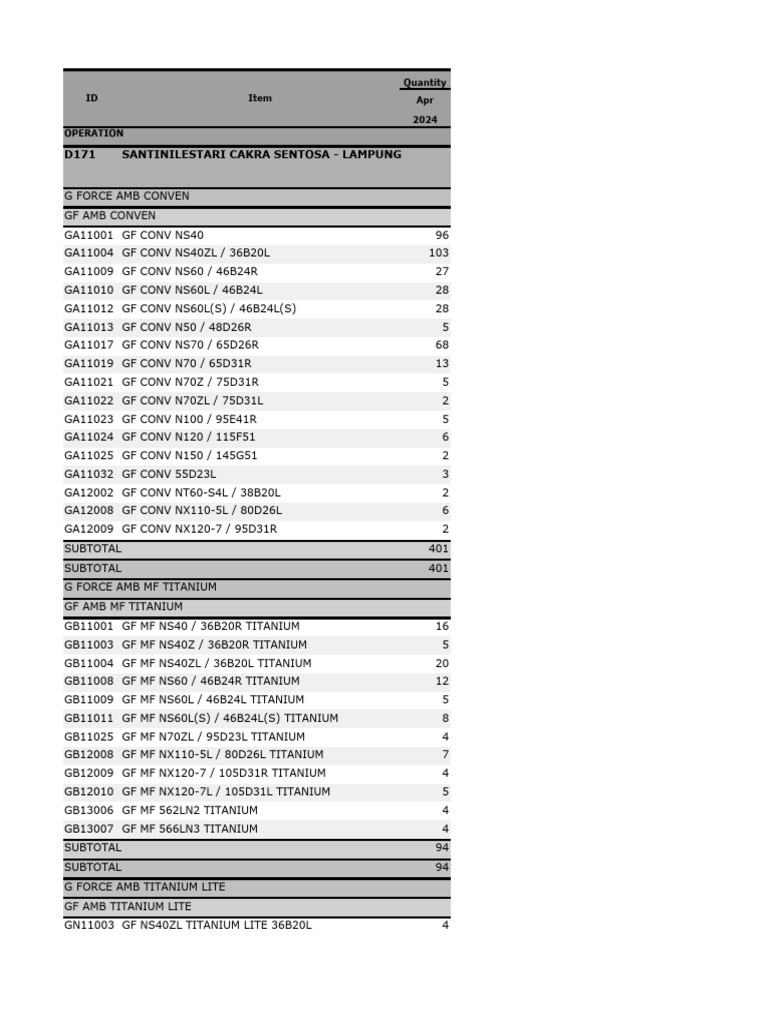 | ID | Item | Quantity Apr 2024 |
|---|---|---|
| OPERATION | | |
| D171 | SANTINILESTARI CAKRA SENTOSA - LAMPUNG | |
| G FORCE AMB CONVEN | | |
| GF AMB CONVEN | | |
| GA11001 | GF CONV NS40 | 96 |
| GA11004 | GF CONV NS40ZL / 36B20L | 103 |
| GA11009 | GF CONV NS60 / 46B24R | 27 |
| GA11010 | GF CONV NS60L / 46B24L | 28 |
| GA11012 | GF CONV NS60L(S) / 46B24L(S) | 28 |
| GA11013 | GF CONV N50 / 48D26R | 5 |
| GA11017 | GF CONV NS70 / 65D26R | 68 |
| GA11019 | GF CONV N70 / 65D31R | 13 |
| GA11021 | GF CONV N70Z / 75D31R | 5 |
| GA11022 | GF CONV N70ZL / 75D31L | 2 |
| GA11023 | GF CONV N100 / 95E41R | 5 |
| GA11024 | GF CONV N120 / 115F51 | 6 |
| GA11025 | GF CONV N150 / 145G51 | 2 |
| GA11032 | GF CONV 55D23L | 3 |
| GA12002 | GF CONV NT60-S4L / 38B20L | 2 |
| GA12008 | GF CONV NX110-5L / 80D26L | 6 |
| GA12009 | GF CONV NX120-7 / 95D31R | 2 |
| SUBTOTAL | | 401 |
| SUBTOTAL | | 401 |
| G FORCE AMB MF TITANIUM | | |
| GF AMB MF TITANIUM | | |
| GB11001 | GF MF NS40 / 36B20R TITANIUM | 16 |
| GB11003 | GF MF NS40Z / 36B20R TITANIUM | 5 |
| GB11004 | GF MF NS40ZL / 36B20L TITANIUM | 20 |
| GB11008 | GF MF NS60 / 46B24R TITANIUM | 12 |
| GB11009 | GF MF NS60L / 46B24L TITANIUM | 5 |
| GB11011 | GF MF NS60L(S) / 46B24L(S) TITANIUM | 8 |
| GB11025 | GF MF N70ZL / 95D23L TITANIUM | 4 |
| GB12008 | GF MF NX110-5L / 80D26L TITANIUM | 7 |
| GB12009 | GF MF NX120-7 / 105D31R TITANIUM | 4 |
| GB12010 | GF MF NX120-7L / 105D31L TITANIUM | 5 |
| GB13006 | GF MF 562LN2 TITANIUM | 4 |
| GB13007 | GF MF 566LN3 TITANIUM | 4 |
| SUBTOTAL | | 94 |
| SUBTOTAL | | 94 |
| G FORCE AMB TITANIUM LITE | | |
| GF AMB TITANIUM LITE | | |
| GN11003 | GF NS40ZL TITANIUM LITE 36B20L | 4 |